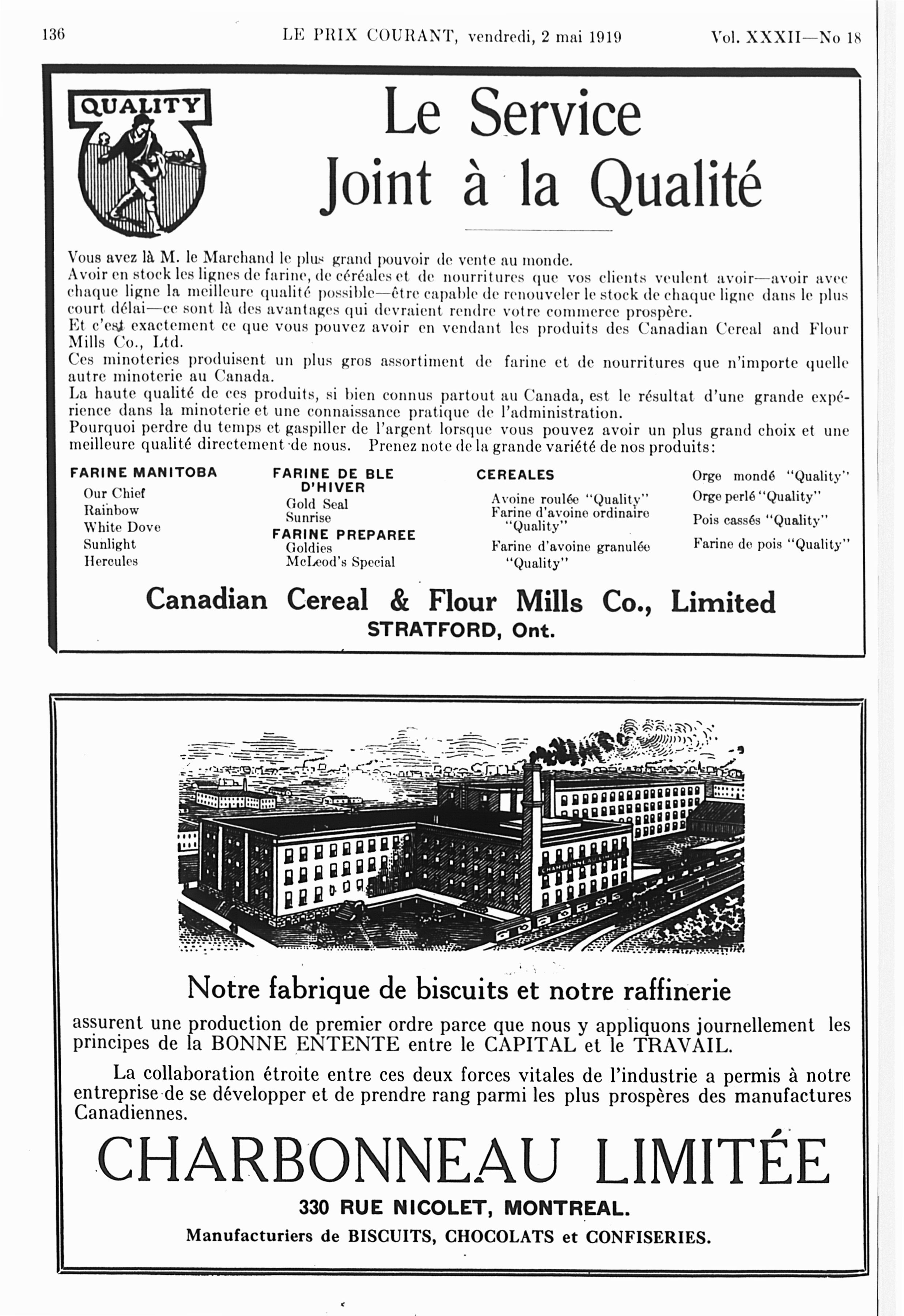 136 LE PRIX COURANT, vendredi, 2 mai 1919 Vol. XXXII—No 18

QUALITY

Le Service Joint à la Qualité

Vous avez là M. le Marchand le plus grand pouvoir de vente au monde.
Avoir en stock les lignes de farine, de céréales et de nourritures que vos clients veulent avoir—avoir avec chaque ligne la meilleure qualité possible—être capable de renouveler le stock de chaque ligne dans le plus court délai—ce sont là des avantages qui devraient rendre votre commerce prospère.
Et c'est exactement ce que vous pouvez avoir en vendant les produits des Canadian Cereal and Flour Mills Co., Ltd.
Ces minoteries produisent un plus gros assortiment de farine et de nourritures que n'importe quelle autre minoterie au Canada.
La haute qualité de ces produits, si bien connus partout au Canada, est le résultat d'une grande expérience dans la minoterie et une connaissance pratique de l'administration.
Pourquoi perdre du temps et gaspiller de l'argent lorsque vous pouvez avoir un plus grand choix et une meilleure qualité directement de nous. Prenez note de la grande variété de nos produits:

FARINE MANITOBA
Our Chief
Rainbow
White Dove
Sunlight
Hercules

FARINE DE BLE D'HIVER
Gold Seal
Sunrise
FARINE PREPAREE
Goldies
McLeod's Special

CEREALES
Avoine roulée "Quality"
Farine d'avoine ordinaire "Quality"
Farine d'avoine granulée "Quality"

Orge mondé "Quality"
Orge perlé "Quality"
Pois cassés "Quality"
Farine de pois "Quality"

Canadian Cereal & Flour Mills Co., Limited
STRATFORD, Ont.

CHARBONNEAU

Notre fabrique de biscuits et notre raffinerie

assurent une production de premier ordre parce que nous y appliquons journellement les principes de la BONNE ENTENTE entre le CAPITAL et le TRAVAIL.

La collaboration étroite entre ces deux forces vitales de l'industrie a permis à notre entreprise de se développer et de prendre rang parmi les plus prospères des manufactures Canadiennes.

CHARBONNEAU LIMITÉE
330 RUE NICOLET, MONTREAL.
Manufacturiers de BISCUITS, CHOCOLATS et CONFISERIES.